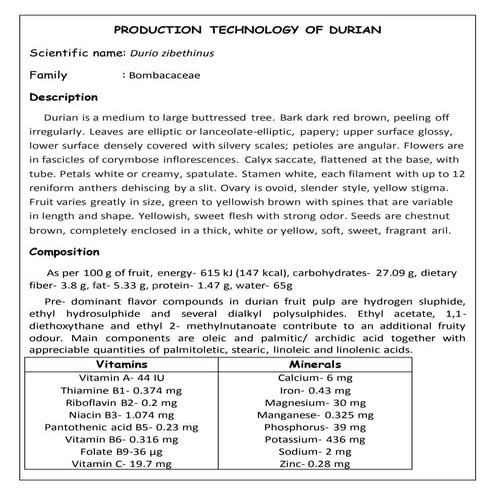 PRODUCTION TECHNOLOGY OF DURIAN

Scientific name: Durio zibethinus

Family : Bombacaceae

Description

Durian is a medium to large buttressed tree. Bark dark red brown, peeling off irregularly. Leaves are elliptic or lanceolate-elliptic, papery; upper surface glossy, lower surface densely covered with silvery scales; petioles are angular. Flowers are in fascicles of corymbose inflorescences. Calyx saccate, flattened at the base, with tube. Petals white or creamy, spatulate. Stamen white, each filament with up to 12 reniform anthers dehiscing by a slit. Ovary is ovoid, slender style, yellow stigma. Fruit varies greatly in size, green to yellowish brown with spines that are variable in length and shape. Yellowish, sweet flesh with strong odor. Seeds are chestnut brown, completely enclosed in a thick, white or yellow, soft, sweet, fragrant aril.

Composition

As per 100 g of fruit, energy- 615 kJ (147 kcal), carbohydrates- 27.09 g, dietary fiber- 3.8 g, fat- 5.33 g, protein- 1.47 g, water- 65g

Pre- dominant flavor compounds in durian fruit pulp are hydrogen sluphide, ethyl hydrosulphide and several dialkyl polysulphides. Ethyl acetate, 1,1-diethoxythane and ethyl 2- methylnutanoate contribute to an additional fruity odour. Main components are oleic and palmitic/ archidic acid together with appreciable quantities of palmitoletic, stearic, linoleic and linolenic acids.

| Vitamins | Minerals |
|---|---|
| Vitamin A- 44 IU | Calcium- 6 mg |
| Thiamine B1- 0.374 mg | Iron- 0.43 mg |
| Riboflavin B2- 0.2 mg | Magnesium- 30 mg |
| Niacin B3- 1.074 mg | Manganese- 0.325 mg |
| Pantothenic acid B5- 0.23 mg | Phosphorus- 39 mg |
| Vitamin B6- 0.316 mg | Potassium- 436 mg |
| Folate B9-36 µg | Sodium- 2 mg |
| Vitamin C- 19.7 mg | Zinc- 0.28 mg |